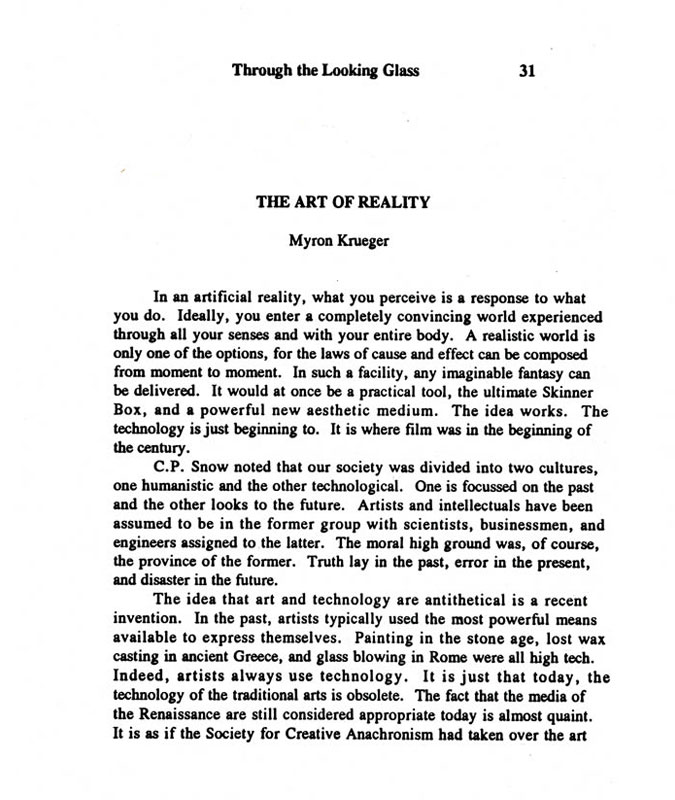 Through the Looking Glass 31

THE ART OF REALITY

Myron Krueger

In an artificial reality, what you perceive is a response to what you do. Ideally, you enter a completely convincing world experienced through all your senses and with your entire body. A realistic world is only one of the options, for the laws of cause and effect can be composed from moment to moment. In such a facility, any imaginable fantasy can be delivered. It would at once be a practical tool, the ultimate Skinner Box, and a powerful new aesthetic medium. The idea works. The technology is just beginning to. It is where film was in the beginning of the century.

C.P. Snow noted that our society was divided into two cultures, one humanistic and the other technological. One is focussed on the past and the other looks to the future. Artists and intellectuals have been assumed to be in the former group with scientists, businessmen, and engineers assigned to the latter. The moral high ground was, of course, the province of the former. Truth lay in the past, error in the present, and disaster in the future.

The idea that art and technology are antithetical is a recent invention. In the past, artists typically used the most powerful means available to express themselves. Painting in the stone age, lost wax casting in ancient Greece, and glass blowing in Rome were all high tech. Indeed, artists always use technology. It is just that today, the technology of the traditional arts is obsolete. The fact that the media of the Renaissance are still considered appropriate today is almost quaint. It is as if the Society for Creative Anachronism had taken over the art